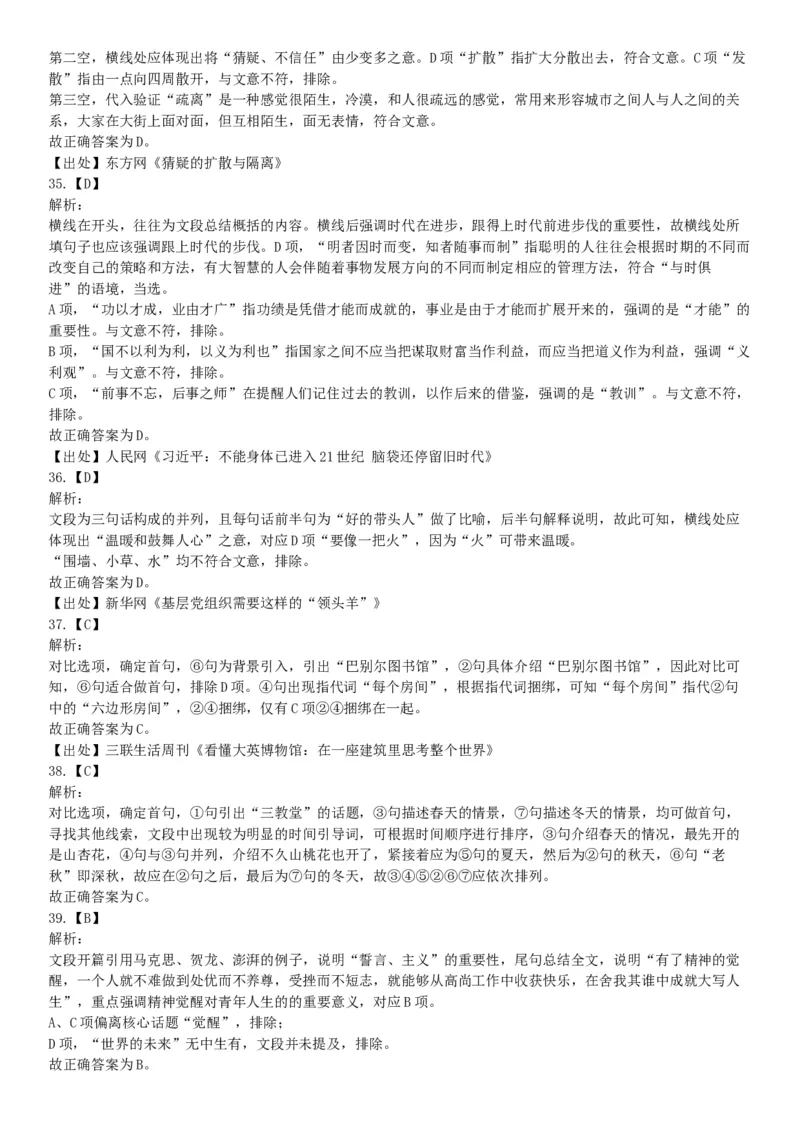 第二空，横线处应体现出将“猜疑、不信任”由少变多之意。D项“扩散”指扩大分散出去，符合文意。C项“发散”指由一点向四周散开，与文意不符，排除。
第三空，代入验证“疏离”是一种感觉很陌生，冷漠，和人很疏远的感觉，常用来形容城市之间人与人之间的关系，大家在大街上面对面，但互相陌生，面无表情，符合文意。
故正确答案为D。
【出处】东方网《猜疑的扩散与隔离》
35.【D】
解析:
横线在开头，往往为文段总结概括的内容。横线后强调时代在进步，跟得上时代前进步伐的重要性，故横线处所填句子也应该强调跟上时代的步伐。D项，“明者因时而变，知者随事而制”指聪明的人往往会根据时期的不同而改变自己的策略和方法，有大智慧的人会伴随着事物发展方向的不同而制定相应的管理方法，符合“与时俱进”的语境，当选。
A项，“功以才成，业由才广”指功绩是凭借才能而成就的，事业是由于才能而扩展开来的，强调的是“才能”的重要性。与文意不符，排除。
B项，“国不以利为利，以义为利也”指国家之间不应当把谋取财富当作利益，而应当把道义作为利益，强调“义利观”。与文意不符，排除。
C项，“前事不忘，后事之师”在提醒人们记住过去的教训，以作后来的借鉴，强调的是“教训”。与文意不符，排除。
故正确答案为D。
【出处】人民网《习近平：不能身体已进入21世纪 脑袋还停留旧时代》
36.【D】
解析:
文段为三句话构成的并列，且每句话前半句为“好的带头人”做了比喻，后半句解释说明，故此可知，横线处应体现出“温暖和鼓舞人心”之意，对应D项“要像一把火”，因为“火”可带来温暖。
“围墙、小草、水”均不符合文意，排除。
故正确答案为D。
【出处】新华网《基层党组织需要这样的“领头羊”》
37.【C】
解析:
对比选项，确定首句，⑥句为背景引入，引出“巴别尔图书馆”，②句具体介绍“巴别尔图书馆”，因此对比可知，⑥句适合做首句，排除D项。④句出现指代词“每个房间”，根据指代词捆绑，可知“每个房间”指代②句中的“六边形房间”，②④捆绑，仅有C项②④捆绑在一起。
故正确答案为C。
【出处】三联生活周刊《看懂大英博物馆：在一座建筑里思考整个世界》
38.【C】
解析:
对比选项，确定首句，①句引出“三教堂”的话题，③句描述春天的情景，⑦句描述冬天的情景，均可做首句，寻找其他线索，文段中出现较为明显的时间引导词，可根据时间顺序进行排序，③句介绍春天的情况，最先开的是山杏花，④句与③句并列，介绍不久山桃花也开了，紧接着应为⑤句的夏天，然后为②句的秋天，⑥句“老秋”即深秋，故应在②句之后，最后为⑦句的冬天，故③④⑤②⑥⑦应依次排列。
故正确答案为C。
39.【B】
解析:
文段开篇引用马克思、贺龙、澎湃的例子，说明“誓言、主义”的重要性，尾句总结全文，说明“有了精神的觉醒，一个人就不难做到处优而不养尊，受挫而不短志，就能够从高尚工作中收获快乐，在舍我其谁中成就大写人生”，重点强调精神觉醒对青年人生的重要意义，对应B项。
A、C项偏离核心话题“觉醒”，排除；
D项，“世界的未来”无中生有，文段并未提及，排除。
故正确答案为B。